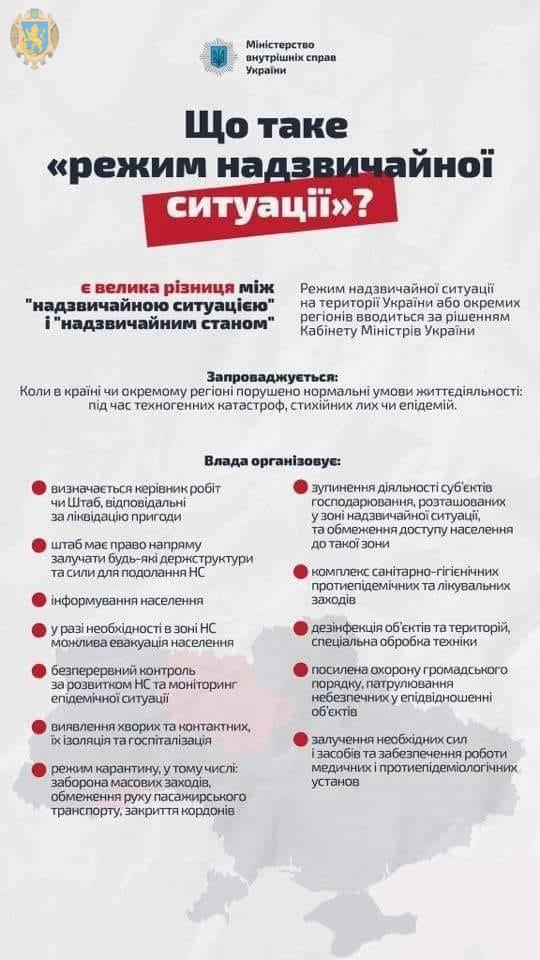 Міністерство внутрішніх справ України

Що таке «режим надзвичайної ситуації»?

є велика різниця між "надзвичайною ситуацією" і "надзвичайним станом"

Режим надзвичайної ситуації на території України або окремих регіонів вводиться за рішенням Кабінету Міністрів України

Запроваджується:
Коли в країні чи окремому регіоні порушено нормальні умови життєдіяльності: під час техногенних катастроф, стихійних лих чи епідемій.

Влада організовує:

визначається керівник робіт чи Штаб, відповідальні за ліквідацію пригоди

штаб має право напряму залучати будь-які держструктури та сили для подолання НС

інформування населення

у разі необхідності в зоні НС можлива евакуація населення

безперервний контроль за розвитком НС та моніторинг епідемічної ситуації

виявлення хворих та контактних, їх ізоляція та госпіталізація

режим карантину, у тому числі: заборона масових заходів, обмеження руху пасажирського транспорту, закриття кордонів

зупинення діяльності суб'єктів господарювання, розташованих у зоні надзвичайної ситуації, та обмеження доступу населення до такої зони

комплекс санітарно-гігієнічних протиепідемічних та лікувальних заходів

дезінфекція об'єктів та територій, спеціальна обробка техніки

посилена охорону громадського порядку, патрулювання небезпечних у епідвідношенні об'єктів

залучення необхідних сил і засобів та забезпечення роботи медичних і протиепідеміологічних установ